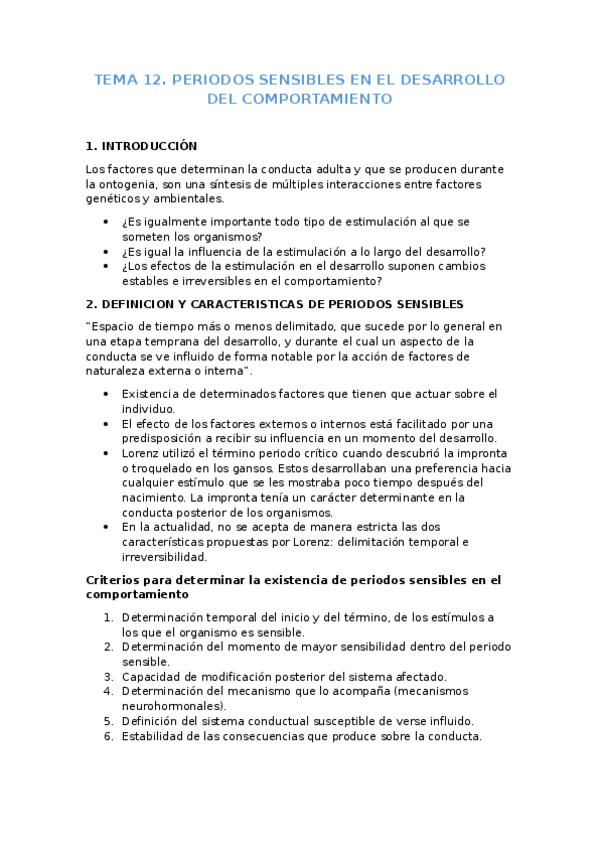 TEMA 12. PERIODOS SENSIBLES EN EL DESARROLLO DEL COMPORTAMIENTO

1. INTRODUCCIÓN

Los factores que determinan la conducta adulta y que se producen durante la ontogenia, son una síntesis de múltiples interacciones entre factores genéticos y ambientales.

• ¿Es igualmente importante todo tipo de estimulación al que se someten los organismos?
• ¿Es igual la influencia de la estimulación a lo largo del desarrollo?
• ¿Los efectos de la estimulación en el desarrollo suponen cambios estables e irreversibles en el comportamiento?

2. DEFINICION Y CARACTERISTICAS DE PERIODOS SENSIBLES

"Espacio de tiempo más o menos delimitado, que sucede por lo general en una etapa temprana del desarrollo, y durante el cual un aspecto de la conducta se ve influido de forma notable por la acción de factores de naturaleza externa o interna".

• Existencia de determinados factores que tienen que actuar sobre el individuo.
• El efecto de los factores externos o internos está facilitado por una predisposición a recibir su influencia en un momento del desarrollo.
• Lorenz utilizó el término periodo crítico cuando descubrió la impronta o troquelado en los gansos. Estos desarrollaban una preferencia hacia cualquier estímulo que se les mostraba poco tiempo después del nacimiento. La impronta tenía un carácter determinante en la conducta posterior de los organismos.
• En la actualidad, no se acepta de manera estricta las dos características propuestas por Lorenz: delimitación temporal e irreversibilidad.

Criterios para determinar la existencia de periodos sensibles en el comportamiento

1. Determinación temporal del inicio y del término, de los estímulos a los que el organismo es sensible.
2. Determinación del momento de mayor sensibilidad dentro del periodo sensible.
3. Capacidad de modificación posterior del sistema afectado.
4. Determinación del mecanismo que lo acompaña (mecanismos neurohormonales).
5. Definición del sistema conductual susceptible de verse influido.
6. Estabilidad de las consecuencias que produce sobre la conducta.